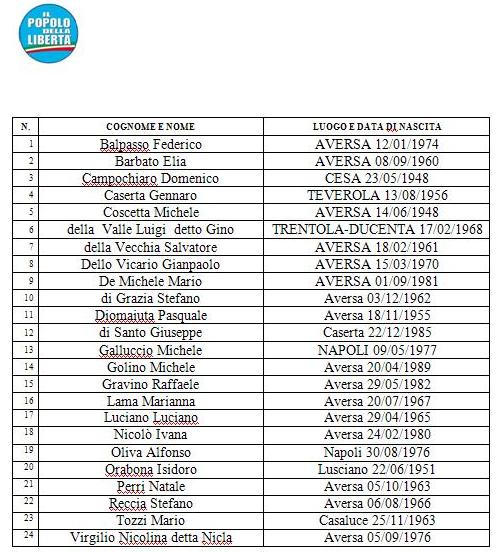 IL POPOLO DELLA LIBERTÀ

| N. | COGNOME E NOME | LUOGO E DATA DI NASCITA |
|---|---|---|
| 1 | Balpasso Federico | AVERSA 12/01/1974 |
| 2 | Barbato Elia | AVERSA 08/09/1960 |
| 3 | Campochiaro Domenico | CESA 23/05/1948 |
| 4 | Caserta Gennaro | TEVEROLA 13/08/1956 |
| 5 | Coscetta Michele | AVERSA 14/06/1948 |
| 6 | della Valle Luigi detto Gino | TRENTOLA-DUCENTA 17/02/1968 |
| 7 | della Vecchia Salvatore | AVERSA 18/02/1961 |
| 8 | Dello Vicario Gianpaolo | AVERSA 15/03/1970 |
| 9 | De Michele Mario | AVERSA 01/09/1981 |
| 10 | di Grazia Stefano | Aversa 03/12/1962 |
| 11 | Diomaiuta Pasquale | Aversa 18/11/1955 |
| 12 | di Santo Giuseppe | Caserta 22/12/1985 |
| 13 | Galluccio Michele | NAPOLI 09/05/1977 |
| 14 | Golino Michele | Aversa 20/04/1989 |
| 15 | Gravino Raffaele | Aversa 29/05/1982 |
| 16 | Lama Marianna | Aversa 20/07/1967 |
| 17 | Luciano Luciano | Aversa 29/04/1965 |
| 18 | Nicolò Ivana | Aversa 24/02/1980 |
| 19 | Oliva Alfonso | Napoli 30/08/1976 |
| 20 | Orabona Isidoro | Lusciano 22/06/1951 |
| 21 | Perri Natale | Aversa 05/10/1963 |
| 22 | Reccia Stefano | Aversa 06/08/1966 |
| 23 | Tozzi Mario | Casaluce 25/11/1963 |
| 24 | Virgilio Nicolina detta Nicla | Aversa 05/09/1976 |